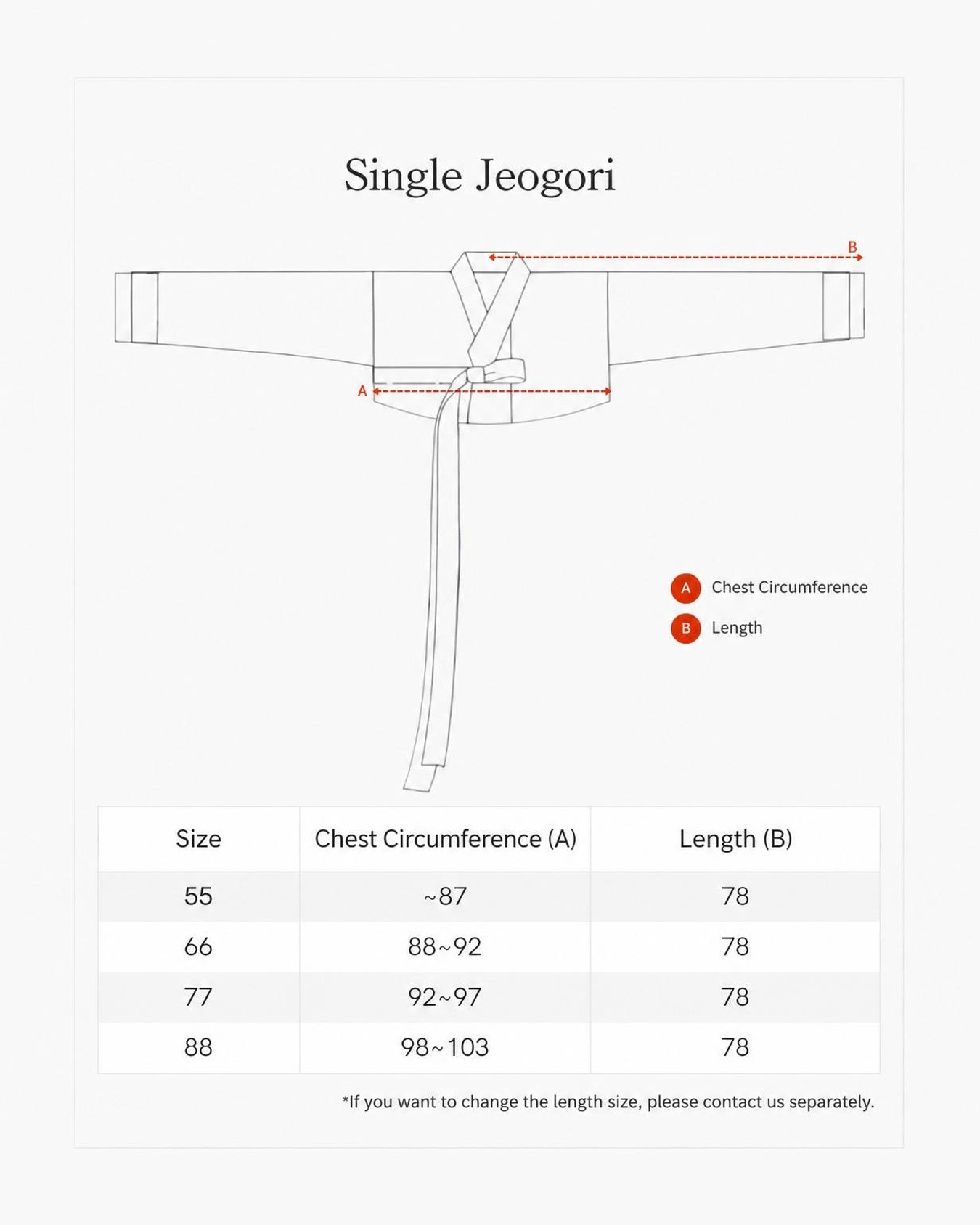 Single Jeogori

B

A

A Chest Circumference

B Length

| Size | Chest Circumference (A) | Length (B) |
|---|---|---|
| 55 | ~87 | 78 |
| 66 | 88~92 | 78 |
| 77 | 92~97 | 78 |
| 88 | 98~103 | 78 |

*If you want to change the length size, please contact us separately.